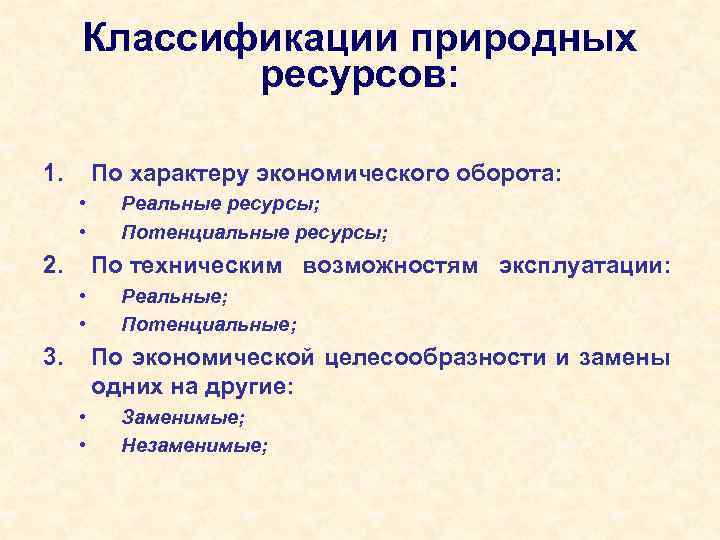 Классификации природных ресурсов:

1. По характеру экономического оборота:
• Реальные ресурсы;
• Потенциальные ресурсы;
2. По техническим возможностям эксплуатации:
• Реальные;
• Потенциальные;
3. По экономической целесообразности и замены одних на другие:
• Заменимые;
• Незаменимые;